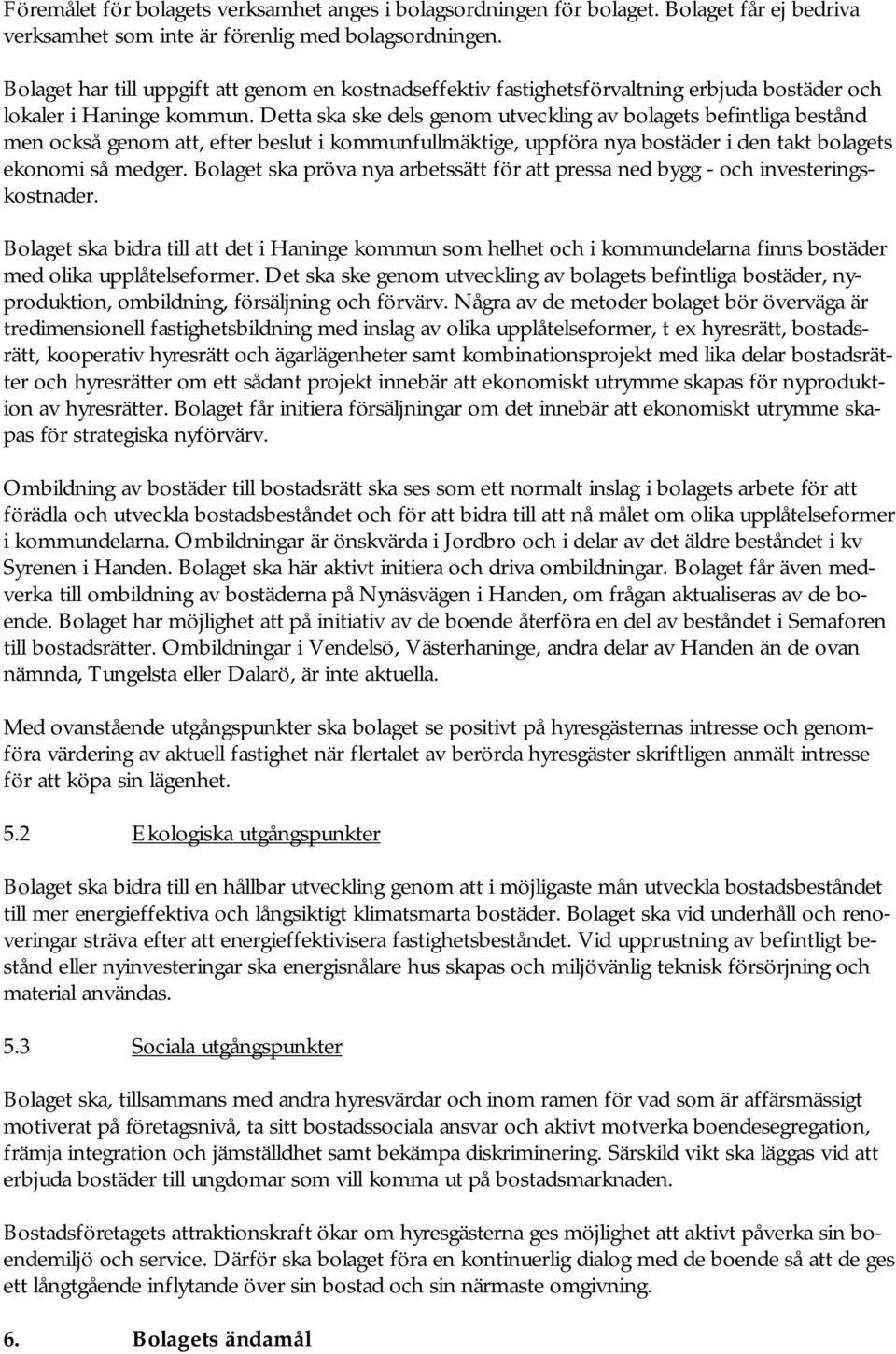 Föremålet för bolagets verksamhet anges i bolagsordningen för bolaget. Bolaget får ej bedriva verksamhet som inte är förenlig med bolagsordningen.

Bolaget har till uppgift att genom en kostnadseffektiv fastighetsförvaltning erbjuda bostäder och lokaler i Haninge kommun. Detta ska ske dels genom utveckling av bolagets befintliga bestånd men också genom att, efter beslut i kommunfullmäktige, uppföra nya bostäder i den takt bolagets ekonomi så medger. Bolaget ska pröva nya arbetssätt för att pressa ned bygg - och investeringskostnader.

Bolaget ska bidra till att det i Haninge kommun som helhet och i kommundelarna finns bostäder med olika upplåtelseformer. Det ska ske genom utveckling av bolagets befintliga bostäder, nyproduktion, ombildning, försäljning och förvärv. Några av de metoder bolaget bör överväga är tredimensionell fastighetsbildning med inslag av olika upplåtelseformer, t ex hyresrätt, bostadsrätt, kooperativ hyresrätt och ägarlägenheter samt kombinationsprojekt med lika delar bostadsrätter och hyresrätter om ett sådant projekt innebär att ekonomiskt utrymme skapas för nyproduktion av hyresrätter. Bolaget får initiera försäljningar om det innebär att ekonomiskt utrymme skapas för strategiska nyförvärv.

Ombildning av bostäder till bostadsrätt ska ses som ett normalt inslag i bolagets arbete för att förädla och utveckla bostadsbeståndet och för att bidra till att nå målet om olika upplåtelseformer i kommundelarna. Ombildningar är önskvärda i Jordbro och i delar av det äldre beståndet i kv Syrenen i Handen. Bolaget ska här aktivt initiera och driva ombildningar. Bolaget får även medverka till ombildning av bostäderna på Nynäsvägen i Handen, om frågan aktualiseras av de boende. Bolaget har möjlighet att på initiativ av de boende återföra en del av beståndet i Semaforen till bostadsrätter. Ombildningar i Vendelsö, Västerhaninge, andra delar av Handen än de ovan nämnda, Tungelsta eller Dalarö, är inte aktuella.

Med ovanstående utgångspunkter ska bolaget se positivt på hyresgästernas intresse och genomföra värdering av aktuell fastighet när flertalet av berörda hyresgäster skriftligen anmält intresse för att köpa sin lägenhet.

5.2 Ekologiska utgångspunkter

Bolaget ska bidra till en hållbar utveckling genom att i möjligaste mån utveckla bostadsbeståndet till mer energieffektiva och långsiktigt klimatsmarta bostäder. Bolaget ska vid underhåll och renoveringar sträva efter att energieffektivisera fastighetsbeståndet. Vid upprustning av befintligt bestånd eller nyinvesteringar ska energisnålare hus skapas och miljövänlig teknisk försörjning och material användas.

5.3 Sociala utgångspunkter

Bolaget ska, tillsammans med andra hyresvärdar och inom ramen för vad som är affärsmässigt motiverat på företagsnivå, ta sitt bostadssociala ansvar och aktivt motverka boendesegregation, främja integration och jämställdhet samt bekämpa diskriminering. Särskild vikt ska läggas vid att erbjuda bostäder till ungdomar som vill komma ut på bostadsmarknaden.

Bostadsföretagets attraktionskraft ökar om hyresgästerna ges möjlighet att aktivt påverka sin boendemiljö och service. Därför ska bolaget föra en kontinuerlig dialog med de boende så att de ges ett långtgående inflytande över sin bostad och sin närmaste omgivning.

6. Bolagets ändamål